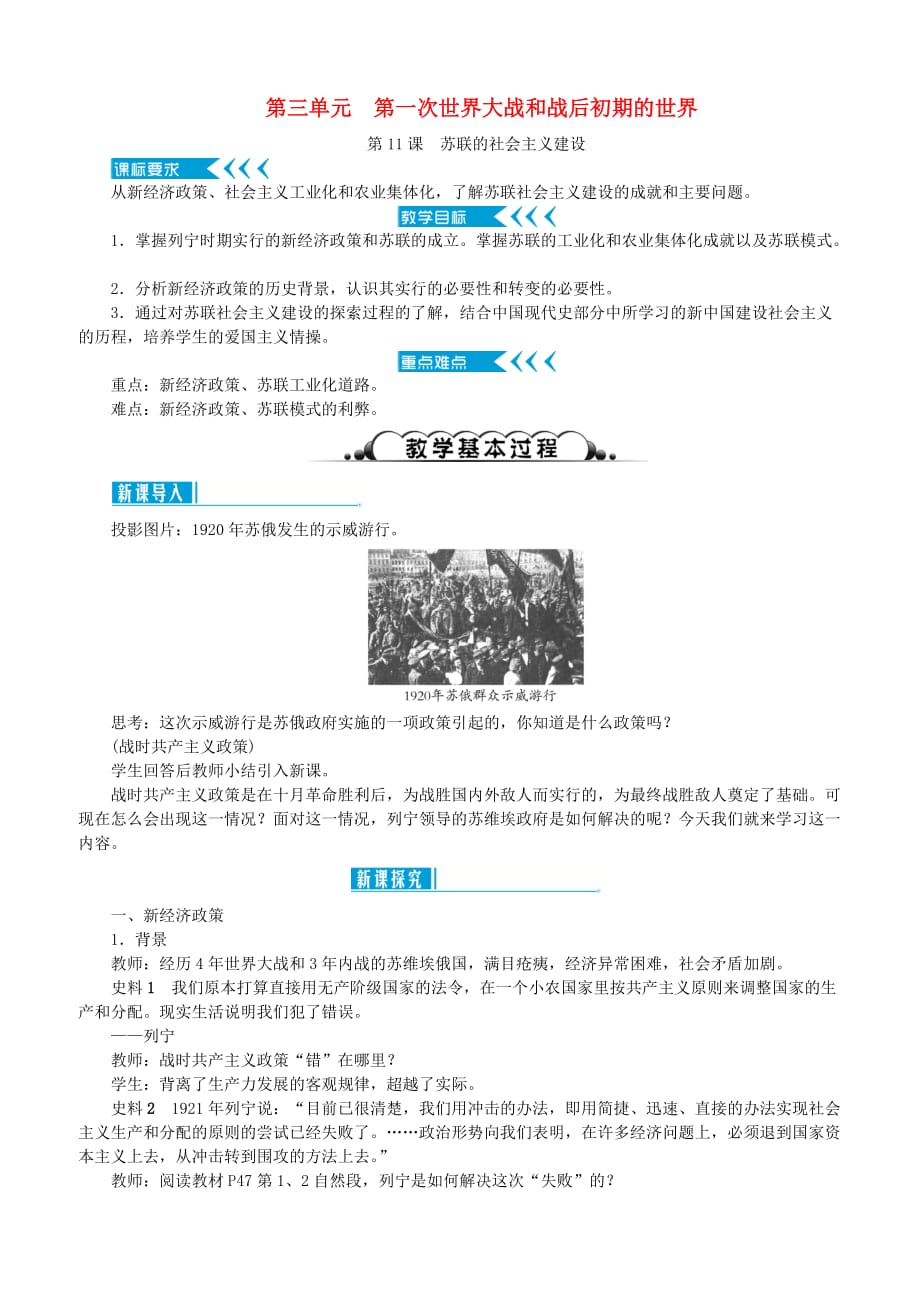 第三单元　第一次世界大战和战后初期的世界

第11课　苏联的社会主义建设

课标要求

从新经济政策、社会主义工业化和农业集体化，了解苏联社会主义建设的成就和主要问题。

教学目标

1．掌握列宁时期实行的新经济政策和苏联的成立。掌握苏联的工业化和农业集体化成就以及苏联模式。

2．分析新经济政策的历史背景，认识其实行的必要性和转变的必要性。

3．通过对苏联社会主义建设的探索过程的了解，结合中国现代史部分中所学习的新中国建设社会主义的历程，培养学生的爱国主义情操。

重点难点

重点：新经济政策、苏联工业化道路。

难点：新经济政策、苏联模式的利弊。

教学基本过程

新课导入

投影图片：1920年苏俄发生的示威游行。

1920年苏俄群众示威游行

思考：这次示威游行是苏俄政府实施的一项政策引起的，你知道是什么政策吗？

(战时共产主义政策)

学生回答后教师小结引入新课。

战时共产主义政策是在十月革命胜利后，为战胜国内外敌人而实行的，为最终战胜敌人奠定了基础。可现在怎么会出现这一情况？面对这一情况，列宁领导的苏维埃政府是如何解决的呢？今天我们就来学习这一内容。

新课探究

一、新经济政策

1．背景

教师：经历4年世界大战和3年内战的苏维埃俄国，满目疮痍，经济异常困难，社会矛盾加剧。

史料1　我们原本打算直接用无产阶级国家的法令，在一个小农国家里按共产主义原则来调整国家的生产和分配。现实生活说明我们犯了错误。

——列宁

教师：战时共产主义政策“错”在哪里？

学生：背离了生产力发展的客观规律，超越了实际。

史料2　1921年列宁说：“目前已很清楚，我们用冲击的办法，即用简捷、迅速、直接的办法实现社会主义生产和分配的原则的尝试已经失败了。……政治形势向我们表明，在许多经济问题上，必须退到国家资本主义上去，从冲击转到围攻的方法上去。”

教师：阅读教材P47第1、2自然段，列宁是如何解决这次“失败”的？